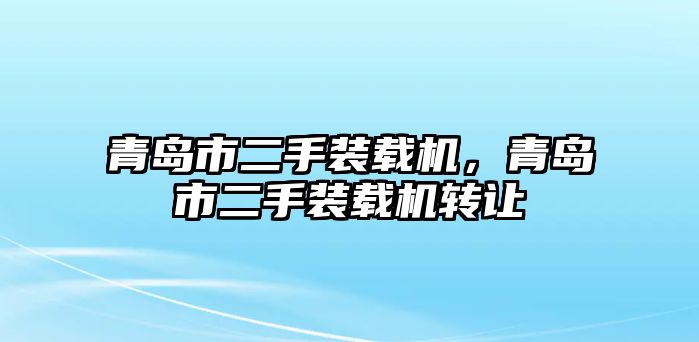 青岛市二手装载机，青岛市二手装载机转让